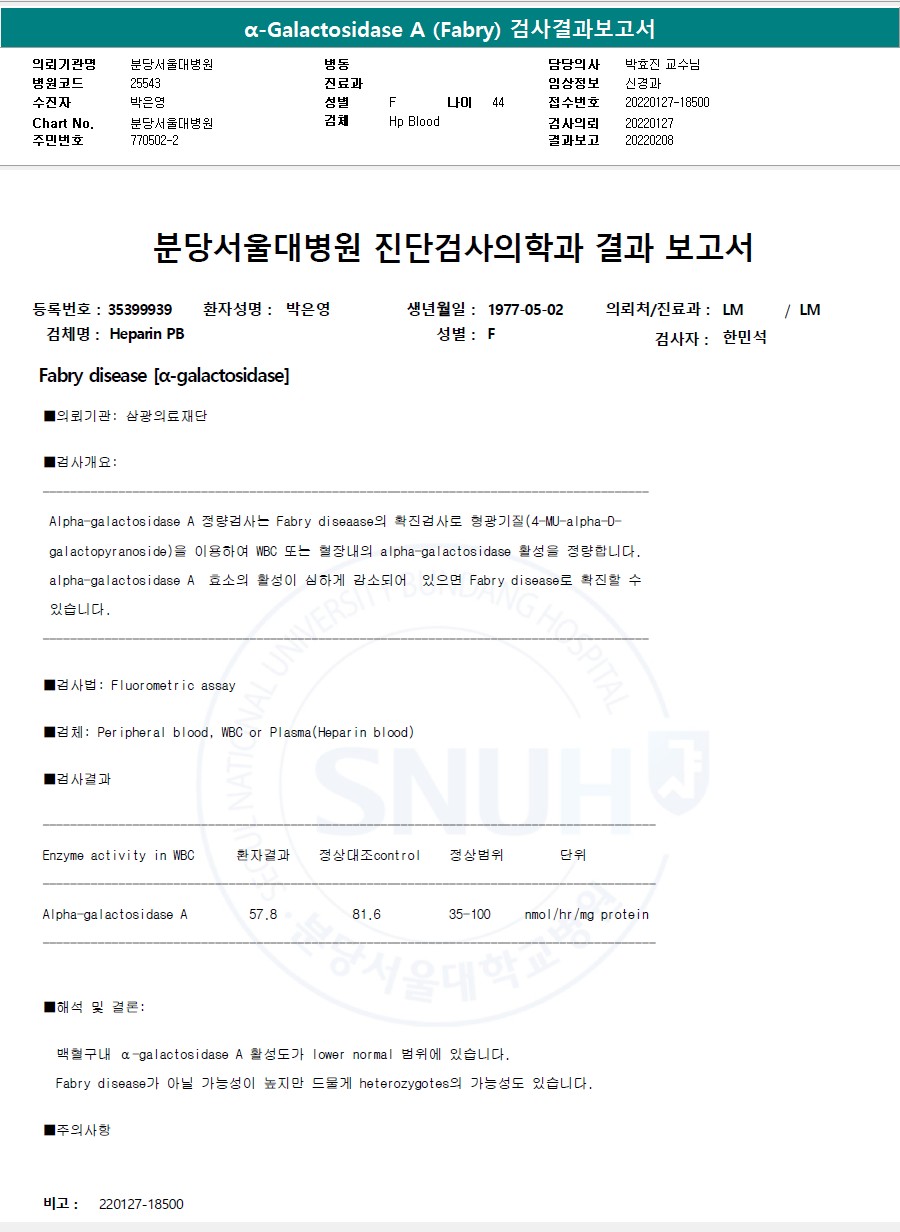 α-Galactosidase A (Fabry) 검사결과보고서

의뢰기관명 분당서울대병원
병원코드 25543
수진자 박은영
Chart No. 분당서울대병원
주민번호 770502-2

병동
진료과
성별 F 나이 44
검체 Hp Blood

담당의사 박효진 교수님
임상정보 신경과
접수번호 20220127-18500
검사의뢰 20220127
결과보고 20220208

분당서울대병원 진단검사의학과 결과 보고서

등록번호 : 35399939 환자성명 : 박은영 생년월일 : 1977-05-02 의뢰처/진료과 : LM / LM
검체명 : Heparin PB 성별 : F 검사자 : 한민석

Fabry disease [α-galactosidase]

■의뢰기관: 삼광의료재단

■검사개요:

Alpha-galactosidase A 정량검사는 Fabry diseaase의 확진검사로 형광기질(4-MU-alpha-D-galactopyranoside)을 이용하여 WBC 또는 혈장내의 alpha-galactosidase 활성을 정량합니다. alpha-galactosidase A 효소의 활성이 심하게 감소되어 있으면 Fabry disease로 확진할 수 있습니다.

■검사법: Fluorometric assay

■검체: Peripheral blood, WBC or Plasma(Heparin blood)

■검사결과

| Enzyme activity in WBC | 환자결과 | 정상대조control | 정상범위 | 단위 |
|---|---|---|---|---|
| Alpha-galactosidase A | 57.8 | 81.6 | 35-100 | nmol/hr/mg protein |

■해석 및 결론:

백혈구내 α-galactosidase A 활성도가 lower normal 범위에 있습니다.
Fabry disease가 아닐 가능성이 높지만 드물게 heterozygotes의 가능성도 있습니다.

■주의사항

비고 : 220127-18500

SEOUL NATIONAL UNIVERSITY BUNDANG HOSPITAL SNUH 분당서울대학교병원